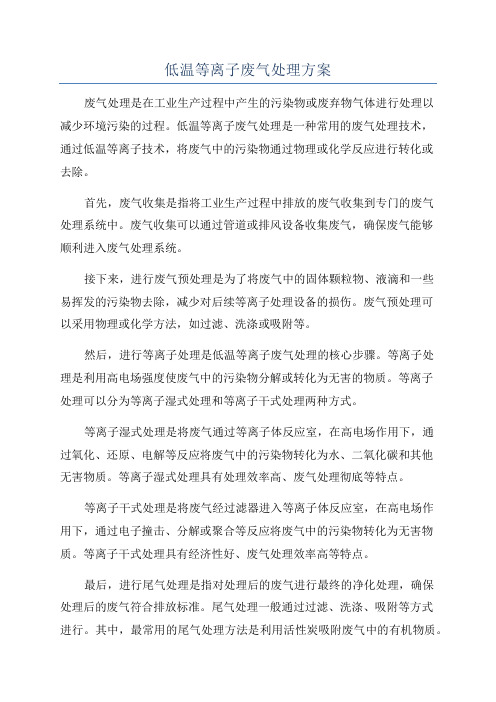 低温等离子废气处理方案

废气处理是在工业生产过程中产生的污染物或废弃物气体进行处理以减少环境污染的过程。低温等离子废气处理是一种常用的废气处理技术，通过低温等离子技术，将废气中的污染物通过物理或化学反应进行转化或去除。

首先，废气收集是指将工业生产过程中排放的废气收集到专门的废气处理系统中。废气收集可以通过管道或排风设备收集废气，确保废气能够顺利进入废气处理系统。

接下来，进行废气预处理是为了将废气中的固体颗粒物、液滴和一些易挥发的污染物去除，减少对后续等离子处理设备的损伤。废气预处理可以采用物理或化学方法，如过滤、洗涤或吸附等。

然后，进行等离子处理是低温等离子废气处理的核心步骤。等离子处理是利用高电场强度使废气中的污染物分解或转化为无害的物质。等离子处理可以分为等离子湿式处理和等离子干式处理两种方式。

等离子湿式处理是将废气通过等离子体反应室，在高电场作用下，通过氧化、还原、电解等反应将废气中的污染物转化为水、二氧化碳和其他无害物质。等离子湿式处理具有处理效率高、废气处理彻底等特点。

等离子干式处理是将废气经过滤器进入等离子体反应室，在高电场作用下，通过电子撞击、分解或聚合等反应将废气中的污染物转化为无害物质。等离子干式处理具有经济性好、废气处理效率高等特点。

最后，进行尾气处理是指对处理后的废气进行最终的净化处理，确保处理后的废气符合排放标准。尾气处理一般通过过滤、洗涤、吸附等方式进行。其中，最常用的尾气处理方法是利用活性炭吸附废气中的有机物质。